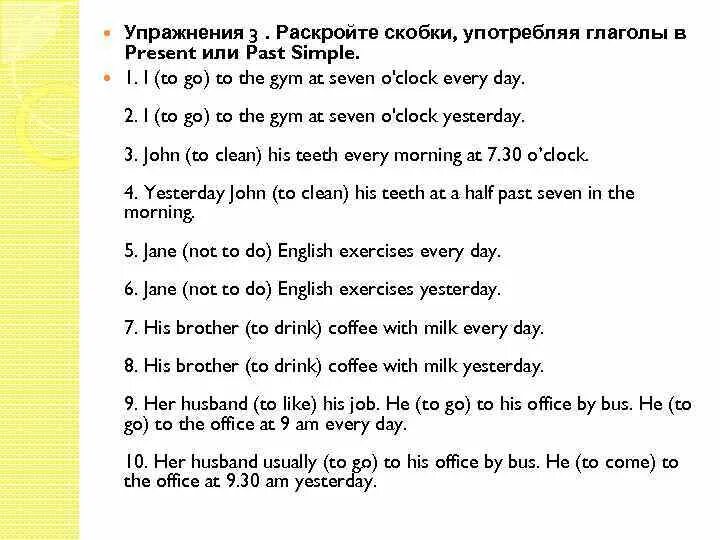 Упражнения 3 . Раскройте скобки, употребляя глаголы в Present или Past Simple.

1. I (to go) to the gym at seven o'clock every day.

2. I (to go) to the gym at seven o'clock yesterday.

3. John (to clean) his teeth every morning at 7.30 o'clock.

4. Yesterday John (to clean) his teeth at a half past seven in the morning.

5. Jane (not to do) English exercises every day.

6. Jane (not to do) English exercises yesterday.

7. His brother (to drink) coffee with milk every day.

8. His brother (to drink) coffee with milk yesterday.

9. Her husband (to like) his job. He (to go) to his office by bus. He (to go) to the office at 9 am every day.

10. Her husband usually (to go) to his office by bus. He (to come) to the office at 9.30 am yesterday.